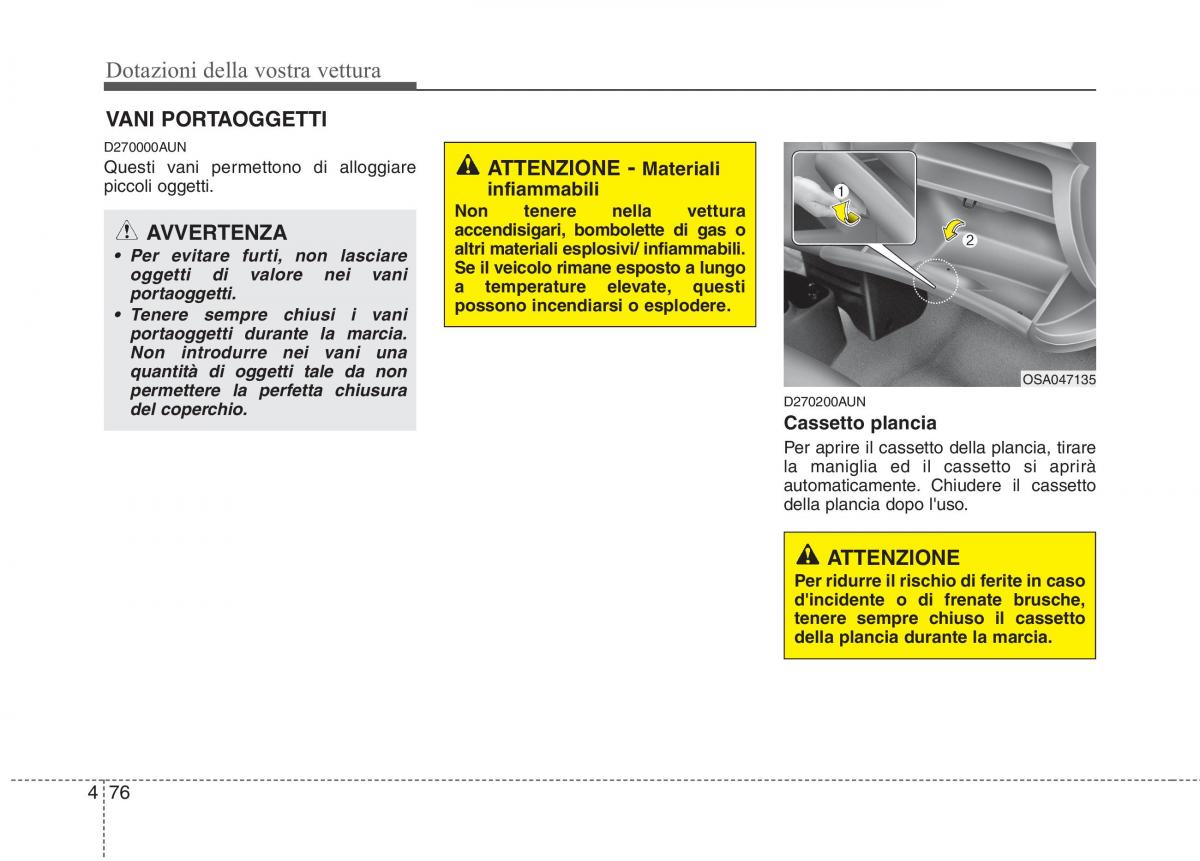 Dotazioni della vostra vettura

VANI PORTAOGGETTI

D270000AUN

Questi vani permettono di alloggiare piccoli oggetti.

AVVERTENZA

• Per evitare furti, non lasciare oggetti di valore nei vani portaoggetti.
• Tenere sempre chiusi i vani portaoggetti durante la marcia. Non introdurre nei vani una quantità di oggetti tale da non permettere la perfetta chiusura del coperchio.

ATTENZIONE - Materiali infiammabili

Non tenere nella vettura accendisigari, bombolette di gas o altri materiali esplosivi/ infiammabili. Se il veicolo rimane esposto a lungo a temperature elevate, questi possono incendiarsi o esplodere.

1

2

OSA047135

D270200AUN

Cassetto plancia

Per aprire il cassetto della plancia, tirare la maniglia ed il cassetto si aprirà automaticamente. Chiudere il cassetto della plancia dopo l'uso.

ATTENZIONE

Per ridurre il rischio di ferite in caso d'incidente o di frenate brusche, tenere sempre chiuso il cassetto della plancia durante la marcia.

4 76